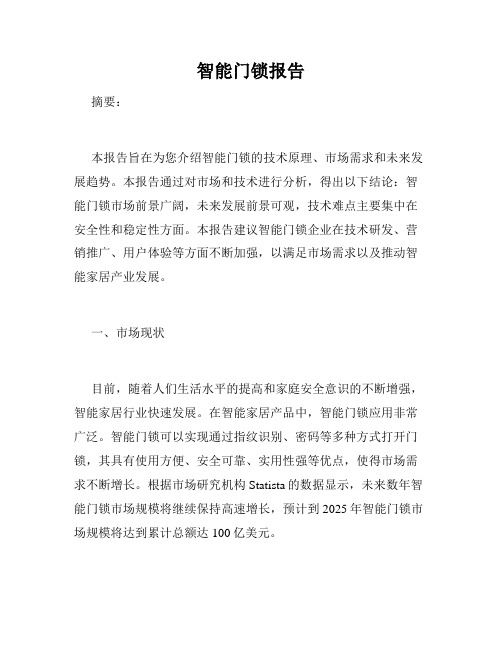 智能门锁报告

摘要：

本报告旨在为您介绍智能门锁的技术原理、市场需求和未来发展趋势。本报告通过对市场和技术进行分析，得出以下结论：智能门锁市场前景广阔，未来发展前景可观，技术难点主要集中在安全性和稳定性方面。本报告建议智能门锁企业在技术研发、营销推广、用户体验等方面不断加强，以满足市场需求以及推动智能家居产业发展。

一、市场现状

目前，随着人们生活水平的提高和家庭安全意识的不断增强，智能家居行业快速发展。在智能家居产品中，智能门锁应用非常广泛。智能门锁可以实现通过指纹识别、密码等多种方式打开门锁，其具有使用方便、安全可靠、实用性强等优点，使得市场需求不断增长。根据市场研究机构 Statista 的数据显示，未来数年智能门锁市场规模将继续保持高速增长，预计到 2025 年智能门锁市场规模将达到累计总额达 100 亿美元。